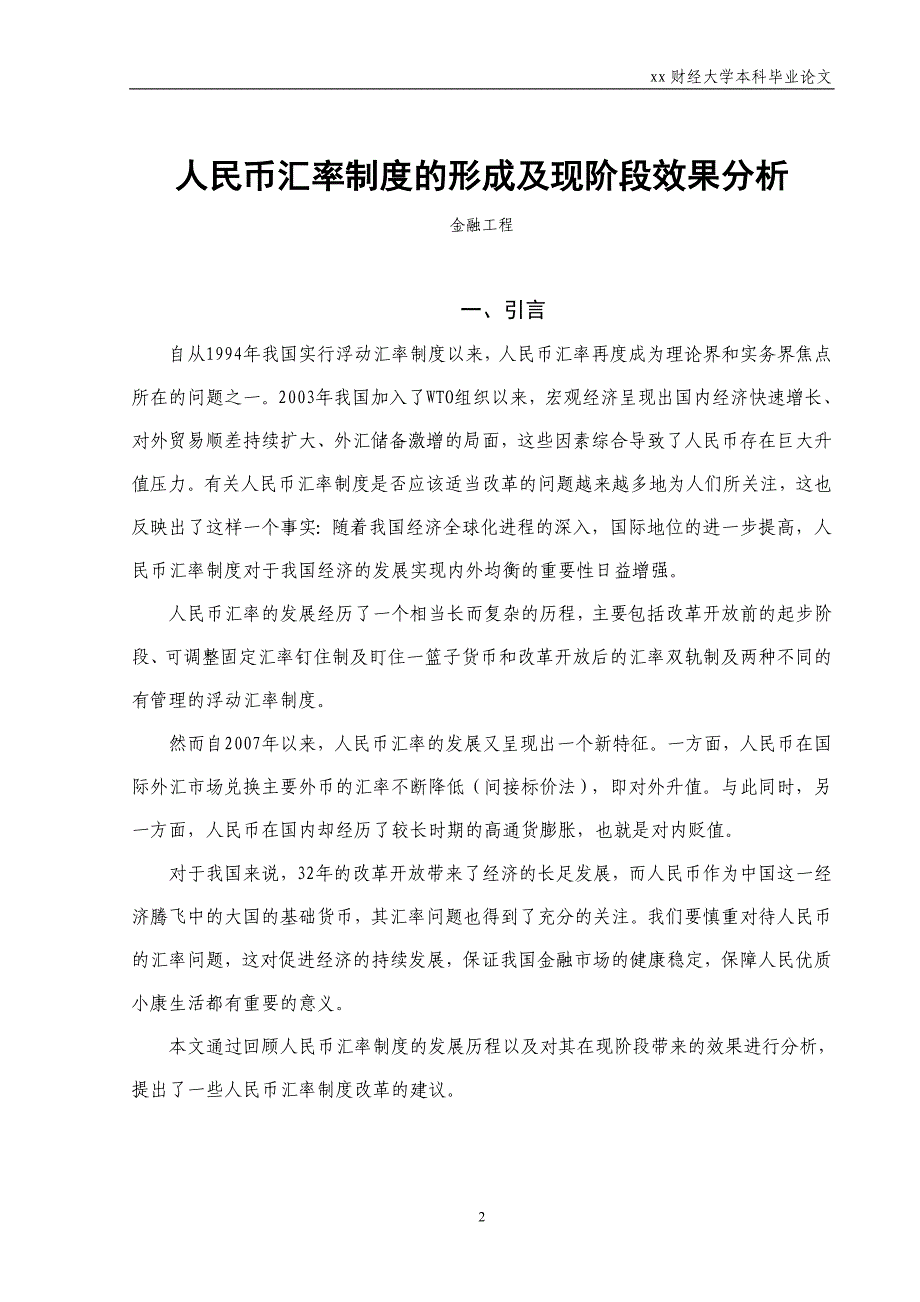 xx财经大学本科毕业论文

人民币汇率制度的形成及现阶段效果分析

金融工程

一、引言

自从1994年我国实行浮动汇率制度以来，人民币汇率再度成为理论界和实务界焦点所在的问题之一。2003年我国加入了WTO组织以来，宏观经济呈现出国内经济快速增长、对外贸易顺差持续扩大、外汇储备激增的局面，这些因素综合导致了人民币存在巨大升值压力。有关人民币汇率制度是否应该适当改革的问题越来越多地为人们所关注，这也反映出了这样一个事实：随着我国经济全球化进程的深入，国际地位的进一步提高，人民币汇率制度对于我国经济的发展实现内外均衡的重要性日益增强。

人民币汇率的发展经历了一个相当长而复杂的历程，主要包括改革开放前的起步阶段、可调整固定汇率钉住制及盯住一篮子货币和改革开放后的汇率双轨制及两种不同的有管理的浮动汇率制度。

然而自2007年以来，人民币汇率的发展又呈现出一个新特征。一方面，人民币在国际外汇市场兑换主要外币的汇率不断降低（间接标价法），即对外升值。与此同时，另一方面，人民币在国内却经历了较长时期的高通货膨胀，也就是对内贬值。

对于我国来说，32年的改革开放带来了经济的长足发展，而人民币作为中国这一经济腾飞中的大国的基础货币，其汇率问题也得到了充分的关注。我们要慎重对待人民币的汇率问题，这对促进经济的持续发展，保证我国金融市场的健康稳定，保障人民优质小康生活都有重要的意义。

本文通过回顾人民币汇率制度的发展历程以及对其在现阶段带来的效果进行分析，提出了一些人民币汇率制度改革的建议。

2